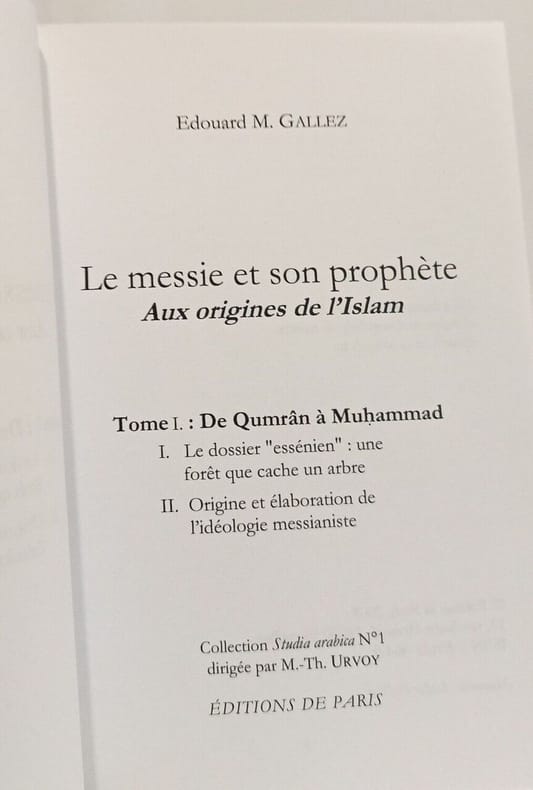 Edouard M. GALLEZ

Le messie et son prophète
Aux origines de l'Islam

Tome I. : De Qumrân à Muḥammad
I. Le dossier "essénien" : une forêt que cache un arbre
II. Origine et élaboration de l'idéologie messianiste

Collection Studia arabica N°1
dirigée par M.-Th. URVOY

ÉDITIONS DE PARIS